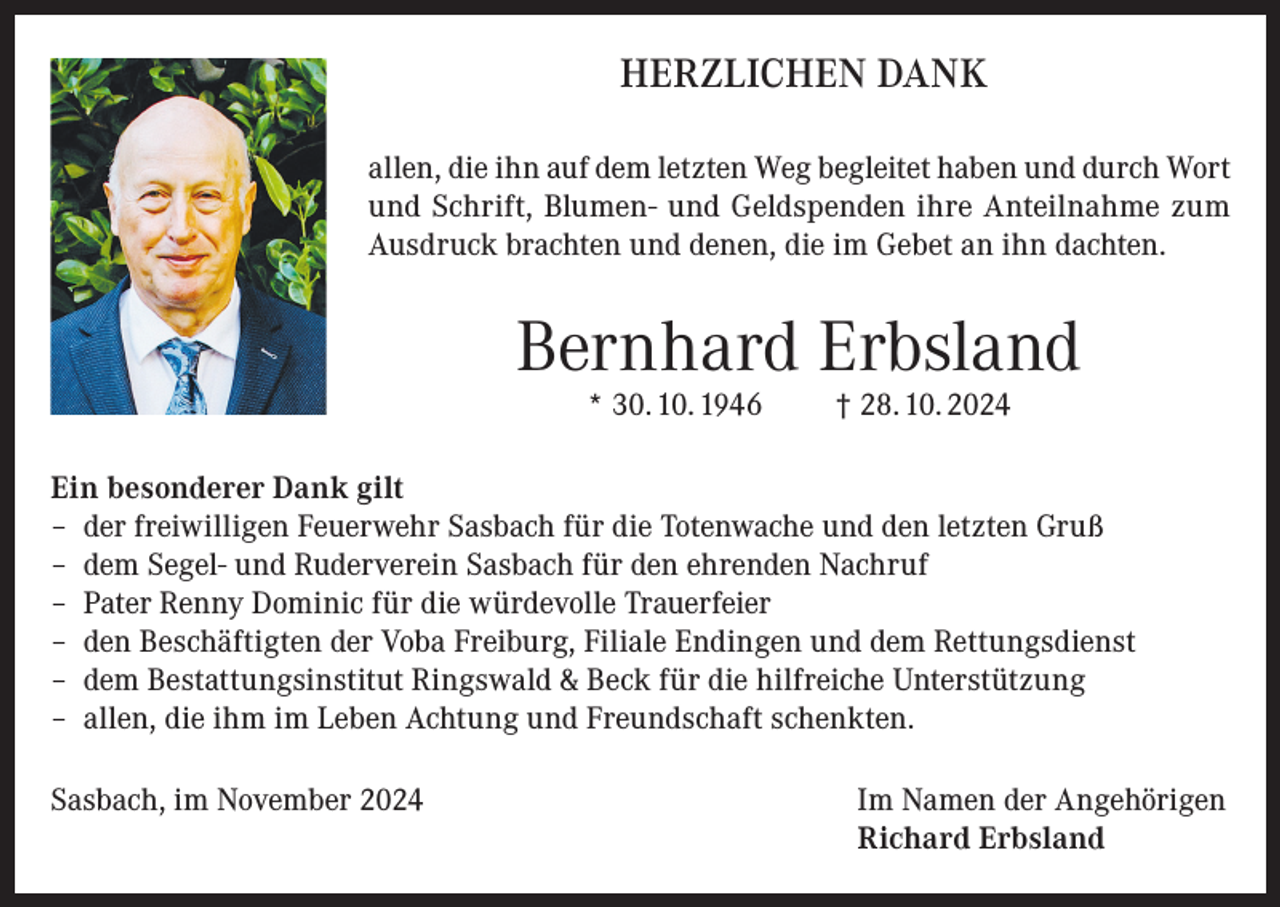 HERZLICHEN DANK

allen, die ihn auf dem letzten Weg begleitet haben und durch Wort und Schrift, Blumen- und Geldspenden ihre Anteilnahme zum Ausdruck brachten und denen, die im Gebet an ihn dachten.

Bernhard Erbsland

* 30. 10. 1946 † 28. 10. 2024

Ein besonderer Dank gilt
– der freiwilligen Feuerwehr Sasbach für die Totenwache und den letzten Gruß
– dem Segel- und Ruderverein Sasbach für den ehrenden Nachruf
– Pater Renny Dominic für die würdevolle Trauerfeier
– den Beschäftigten der Voba Freiburg, Filiale Endingen und dem Rettungsdienst
– dem Bestattungsinstitut Ringswald & Beck für die hilfreiche Unterstützung
– allen, die ihm im Leben Achtung und Freundschaft schenkten.

Sasbach, im November 2024

Im Namen der Angehörigen
Richard Erbsland